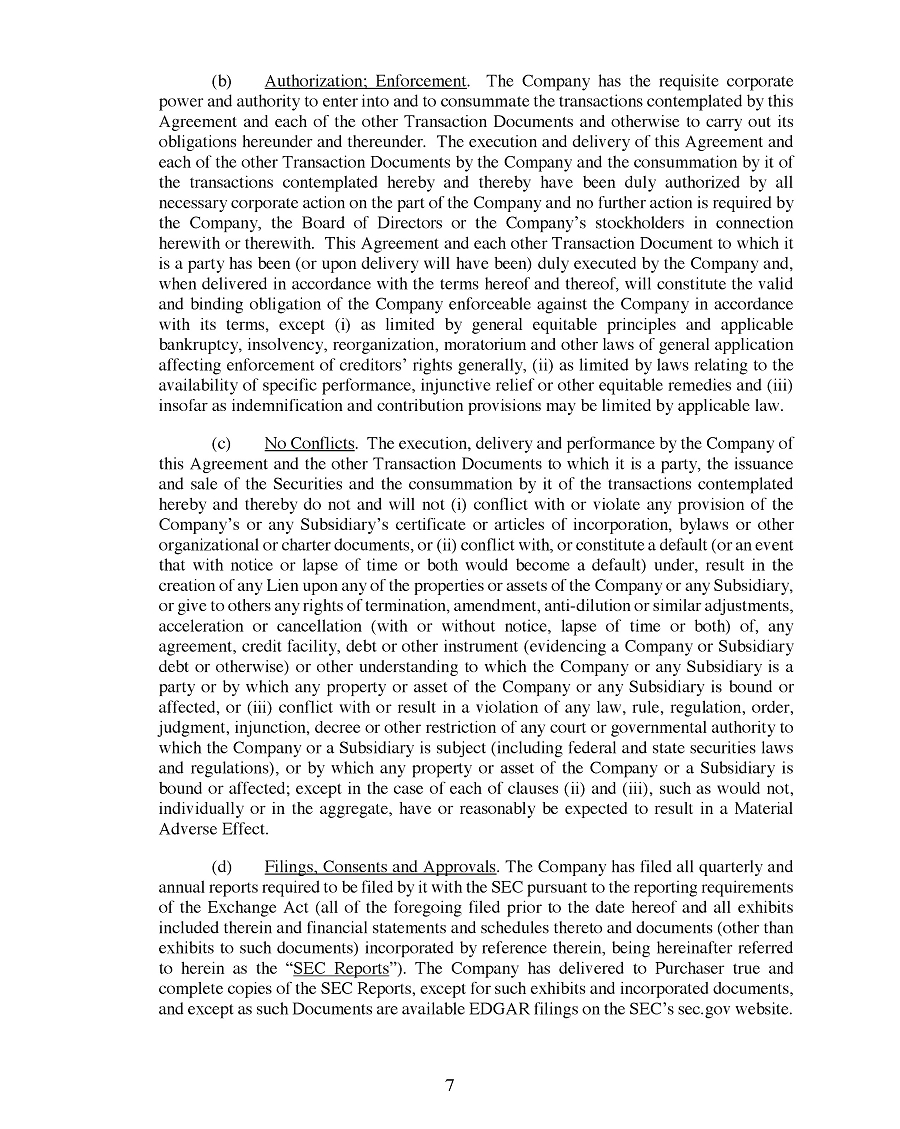 (b) Authorization; Enforcement. The Company has the requisite corporate power and authority to enter into and to consummate the transactions contemplated by this Agreement and each of the other Transaction Documents and otherwise to carry out its obligations hereunder and thereunder. The execution and delivery of this Agreement and each of the other Transaction Documents by the Company and the consummation by it of the transactions contemplated hereby and thereby have been duly authorized by all necessary corporate action on the part of the Company and no further action is required by the Company, the Board of Directors or the Company's stockholders in connection herewith or therewith. This Agreement and each other Transaction Document to which it is a party has been (or upon delivery will have been) duly executed by the Company and, when delivered in accordance with the terms hereof and thereof, will constitute the valid and binding obligation of the Company enforceable against the Company in accordance with its terms, except (i) as limited by general equitable principles and applicable bankruptcy, insolvency, reorganization, moratorium and other laws of general application affecting enforcement of creditors' rights generally, (ii) as limited by laws relating to the availability of specific performance, injunctive relief or other equitable remedies and (iii) insofar as indemnification and contribution provisions may be limited by applicable law.

(c) No Conflicts. The execution, delivery and performance by the Company of this Agreement and the other Transaction Documents to which it is a party, the issuance and sale of the Securities and the consummation by it of the transactions contemplated hereby and thereby do not and will not (i) conflict with or violate any provision of the Company's or any Subsidiary's certificate or articles of incorporation, bylaws or other organizational or charter documents, or (ii) conflict with, or constitute a default (or an event that with notice or lapse of time or both would become a default) under, result in the creation of any Lien upon any of the properties or assets of the Company or any Subsidiary, or give to others any rights of termination, amendment, anti-dilution or similar adjustments, acceleration or cancellation (with or without notice, lapse of time or both) of, any agreement, credit facility, debt or other instrument (evidencing a Company or Subsidiary debt or otherwise) or other understanding to which the Company or any Subsidiary is a party or by which any property or asset of the Company or any Subsidiary is bound or affected, or (iii) conflict with or result in a violation of any law, rule, regulation, order, judgment, injunction, decree or other restriction of any court or governmental authority to which the Company or a Subsidiary is subject (including federal and state securities laws and regulations), or by which any property or asset of the Company or a Subsidiary is bound or affected; except in the case of each of clauses (ii) and (iii), such as would not, individually or in the aggregate, have or reasonably be expected to result in a Material Adverse Effect.

(d) Filings, Consents and Approvals. The Company has filed all quarterly and annual reports required to be filed by it with the SEC pursuant to the reporting requirements of the Exchange Act (all of the foregoing filed prior to the date hereof and all exhibits included therein and financial statements and schedules thereto and documents (other than exhibits to such documents) incorporated by reference therein, being hereinafter referred to herein as the "SEC Reports"). The Company has delivered to Purchaser true and complete copies of the SEC Reports, except for such exhibits and incorporated documents, and except as such Documents are available EDGAR filings on the SEC's sec.gov website.

7